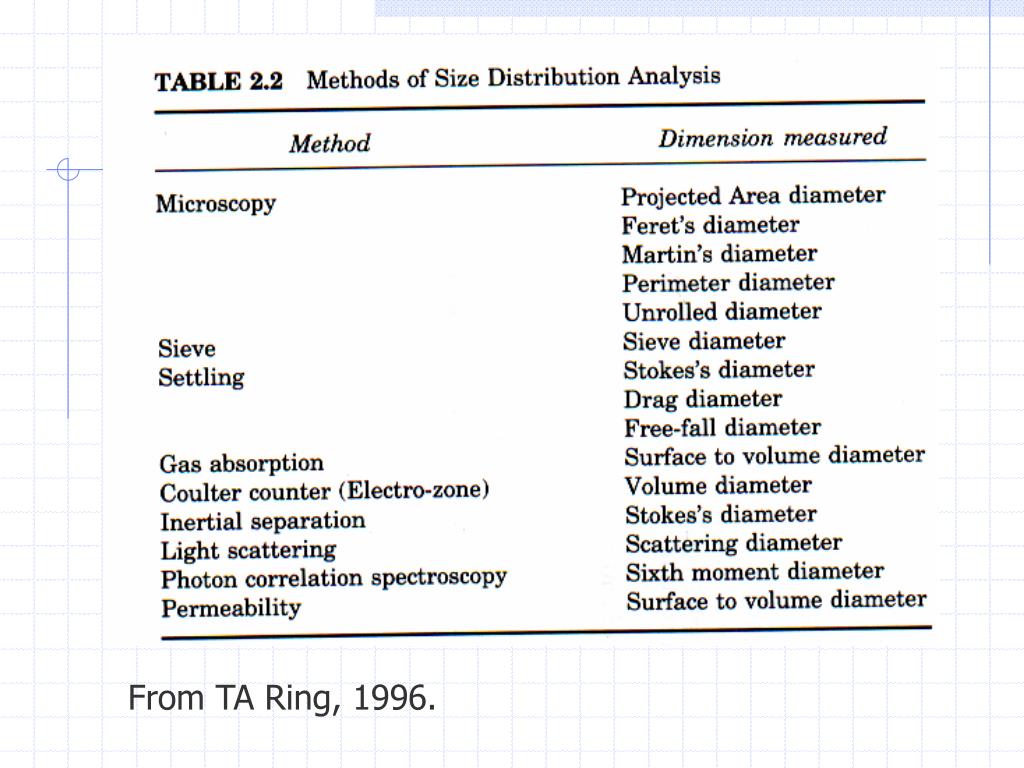 TABLE 2.2 Methods of Size Distribution Analysis

| Method | Dimension measured |
|---|---|
| Microscopy | Projected Area diameter |
| | Feret's diameter |
| | Martin's diameter |
| | Perimeter diameter |
| | Unrolled diameter |
| Sieve | Sieve diameter |
| Settling | Stokes's diameter |
| | Drag diameter |
| | Free-fall diameter |
| Gas absorption | Surface to volume diameter |
| Coulter counter (Electro-zone) | Volume diameter |
| Inertial separation | Stokes's diameter |
| Light scattering | Scattering diameter |
| Photon correlation spectroscopy | Sixth moment diameter |
| Permeability | Surface to volume diameter |

From TA Ring, 1996.